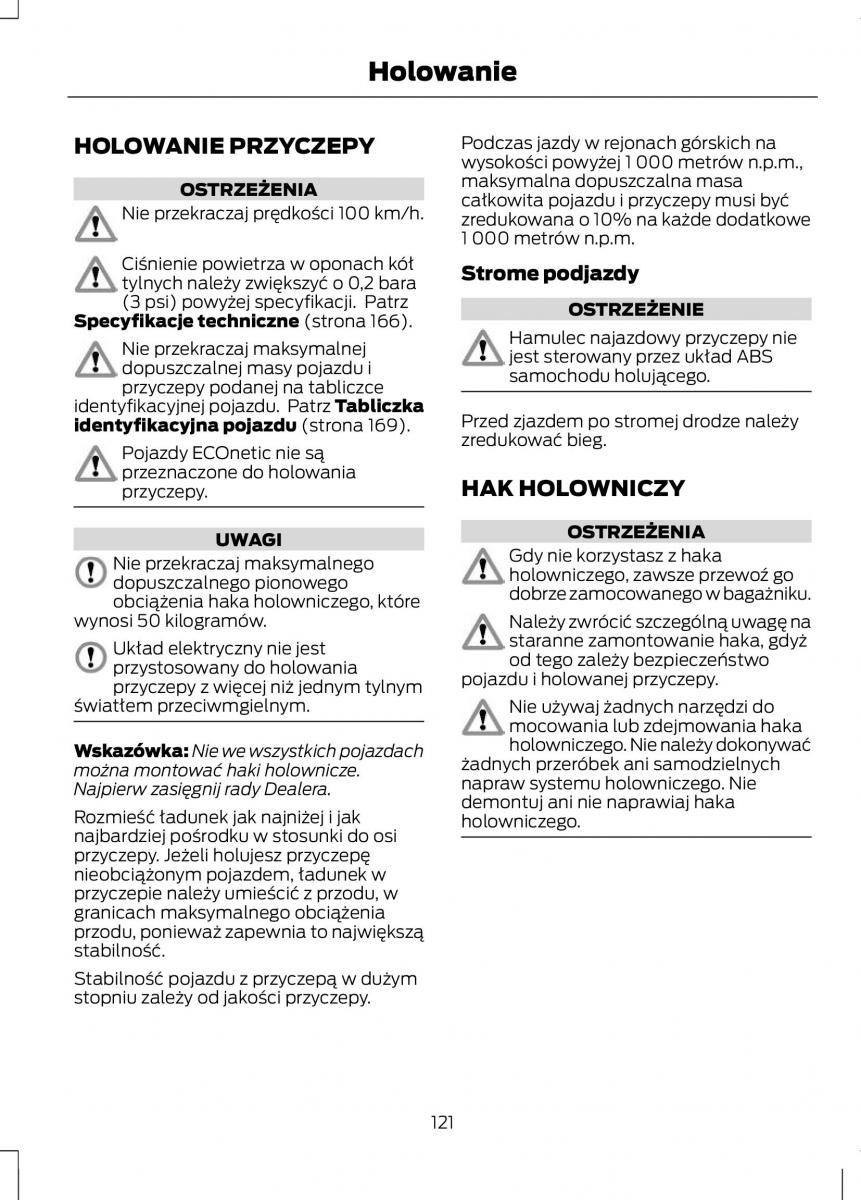 Holowanie

HOLOWANIE PRZYCZEPY

OSTRZEŻENIA

Nie przekraczaj prędkości 100 km/h.

Ciśnienie powietrza w oponach kół tylnych należy zwiększyć o 0,2 bara (3 psi) powyżej specyfikacji. Patrz Specyfikacje techniczne (strona 166).

Nie przekraczaj maksymalnej dopuszczalnej masy pojazdu i przyczepy podanej na tabliczce identyfikacyjnej pojazdu. Patrz Tabliczka identyfikacyjna pojazdu (strona 169).

Pojazdy ECOnetic nie są przeznaczone do holowania przyczepy.

UWAGI

Nie przekraczaj maksymalnego dopuszczalnego pionowego obciążenia haka holowniczego, które wynosi 50 kilogramów.

Układ elektryczny nie jest przystosowany do holowania przyczepy z więcej niż jednym tylnym światłem przeciwmgielnym.

Wskazówka: Nie we wszystkich pojazdach można montować haki holownicze. Najpierw zasięgnij rady Dealera.

Rozmieść ładunek jak najniżej i jak najbardziej pośrodku w stosunki do osi przyczepy. Jeżeli holujesz przyczepę nieobciążonym pojazdem, ładunek w przyczepie należy umieścić z przodu, w granicach maksymalnego obciążenia przodu, ponieważ zapewnia to największą stabilność.

Stabilność pojazdu z przyczepą w dużym stopniu zależy od jakości przyczepy.

Podczas jazdy w rejonach górskich na wysokości powyżej 1 000 metrów n.p.m., maksymalna dopuszczalna masa całkowita pojazdu i przyczepy musi być zredukowana o 10% na każde dodatkowe 1 000 metrów n.p.m.

Strome podjazdy

OSTRZEŻENIE

Hamulec najazdowy przyczepy nie jest sterowany przez układ ABS samochodu holującego.

Przed zjazdem po stromej drodze należy zredukować bieg.

HAK HOLOWNICZY

OSTRZEŻENIA

Gdy nie korzystasz z haka holowniczego, zawsze przewoź go dobrze zamocowanego w bagażniku.

Należy zwrócić szczególną uwagę na staranne zamontowanie haka, gdyż od tego zależy bezpieczeństwo pojazdu i holowanej przyczepy.

Nie używaj żadnych narzędzi do mocowania lub zdejmowania haka holowniczego. Nie należy dokonywać żadnych przeróbek ani samodzielnych napraw systemu holowniczego. Nie demontuj ani nie naprawiaj haka holowniczego.

121